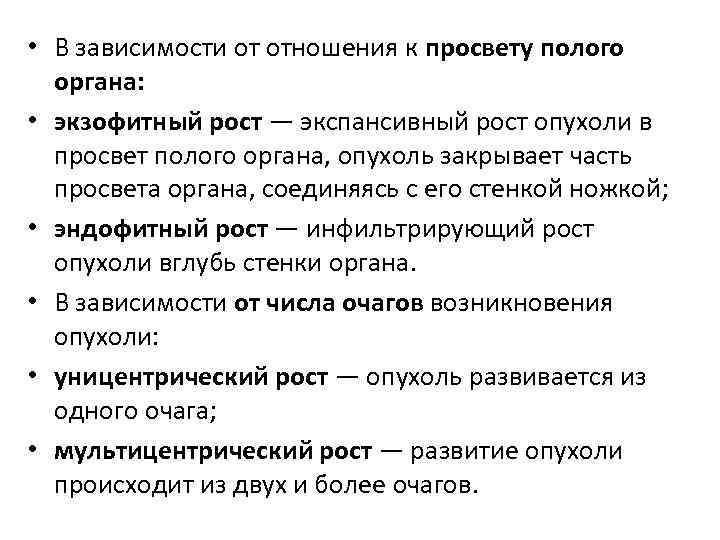 • В зависимости от отношения к просвету полого органа:

• экзофитный рост — экспансивный рост опухоли в просвет полого органа, опухоль закрывает часть просвета органа, соединяясь с его стенкой ножкой;

• эндофитный рост — инфильтрирующий рост опухоли вглубь стенки органа.

• В зависимости от числа очагов возникновения опухоли:

• уницентрический рост — опухоль развивается из одного очага;

• мультицентрический рост — развитие опухоли происходит из двух и более очагов.